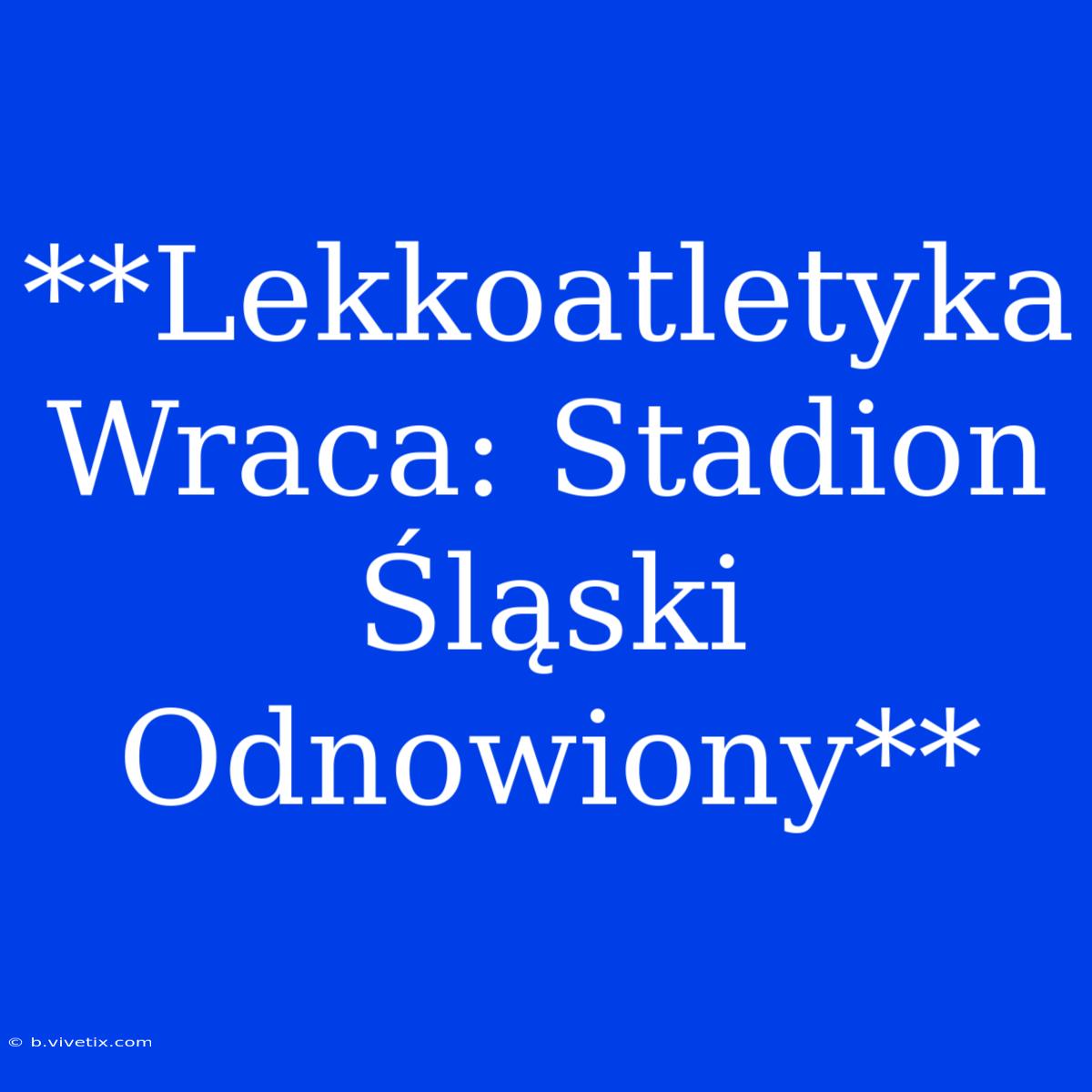 **Lekkoatletyka Wraca: Stadion Śląski Odnowiony**

© b.vivetix.com